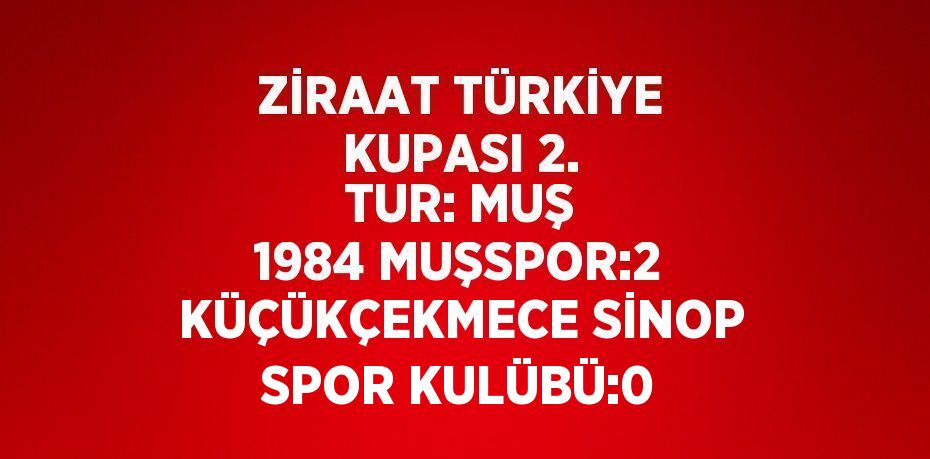 ZİRAAT TÜRKİYE KUPASI 2. TUR: MUŞ 1984 MUŞSPOR:2 KÜÇÜKÇEKMECE SİNOP SPOR KULÜBÜ:0